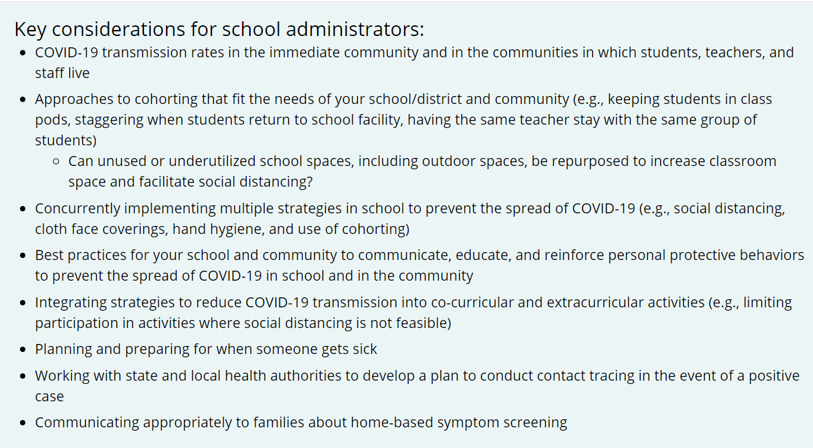 Key considerations for school administrators:

- COVID-19 transmission rates in the immediate community and in the communities in which students, teachers, and staff live
- Approaches to cohorting that fit the needs of your school/district and community (e.g., keeping students in class pods, staggering when students return to school facility, having the same teacher stay with the same group of students)
  - Can unused or underutilized school spaces, including outdoor spaces, be repurposed to increase classroom space and facilitate social distancing?
- Concurrently implementing multiple strategies in school to prevent the spread of COVID-19 (e.g., social distancing, cloth face coverings, hand hygiene, and use of cohorting)
- Best practices for your school and community to communicate, educate, and reinforce personal protective behaviors to prevent the spread of COVID-19 in school and in the community
- Integrating strategies to reduce COVID-19 transmission into co-curricular and extracurricular activities (e.g., limiting participation in activities where social distancing is not feasible)
- Planning and preparing for when someone gets sick
- Working with state and local health authorities to develop a plan to conduct contact tracing in the event of a positive case
- Communicating appropriately to families about home-based symptom screening